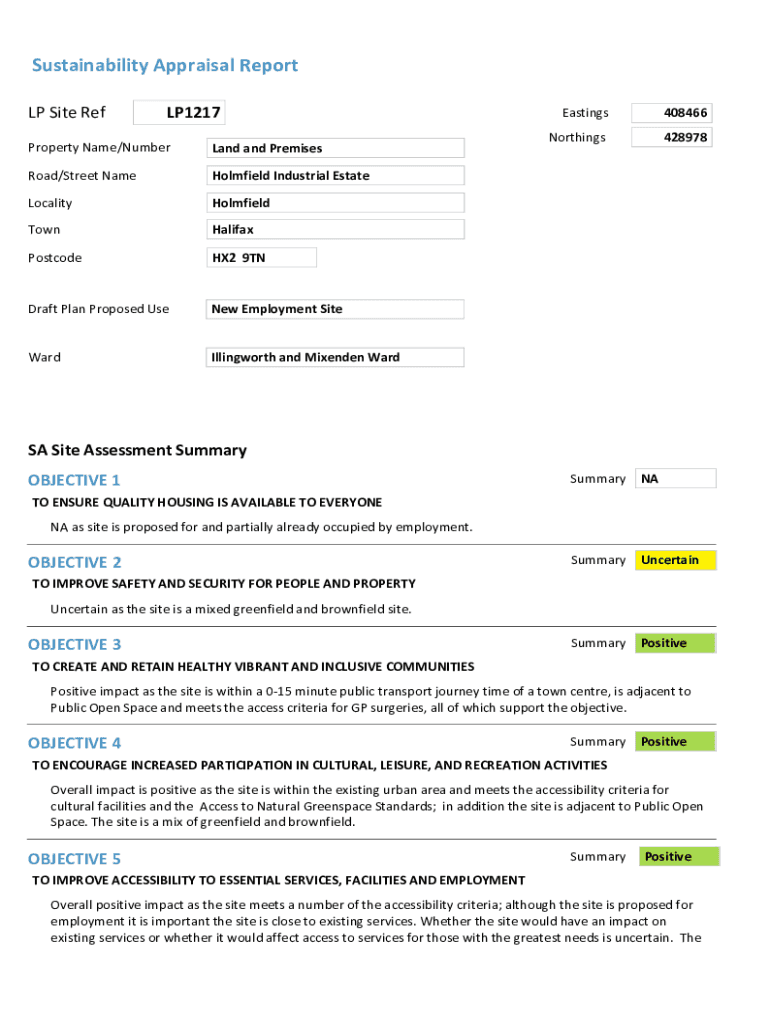 Sustainability Appraisal Report

LP Site Ref LP1217

Eastings 408466

Northings 428978

Property Name/Number Land and Premises

Road/Street Name Holmfield Industrial Estate

Locality Holmfield

Town Halifax

Postcode HX2 9TN

Draft Plan Proposed Use New Employment Site

Ward Illingworth and Mixenden Ward

SA Site Assessment Summary

OBJECTIVE 1

Summary NA

TO ENSURE QUALITY HOUSING IS AVAILABLE TO EVERYONE

NA as site is proposed for and partially already occupied by employment.

OBJECTIVE 2

Summary Uncertain

TO IMPROVE SAFETY AND SECURITY FOR PEOPLE AND PROPERTY

Uncertain as the site is a mixed greenfield and brownfield site.

OBJECTIVE 3

Summary Positive

TO CREATE AND RETAIN HEALTHY VIBRANT AND INCLUSIVE COMMUNITIES

Positive impact as the site is within a 0-15 minute public transport journey time of a town centre, is adjacent to Public Open Space and meets the access criteria for GP surgeries, all of which support the objective.

OBJECTIVE 4

Summary Positive

TO ENCOURAGE INCREASED PARTICIPATION IN CULTURAL, LEISURE, AND RECREATION ACTIVITIES

Overall impact is positive as the site is within the existing urban area and meets the accessibility criteria for cultural facilities and the Access to Natural Greenspace Standards; in addition the site is adjacent to Public Open Space. The site is a mix of greenfield and brownfield.

OBJECTIVE 5

Summary Positive

TO IMPROVE ACCESSIBILITY TO ESSENTIAL SERVICES, FACILITIES AND EMPLOYMENT

Overall positive impact as the site meets a number of the accessibility criteria; although the site is proposed for employment it is important the site is close to existing services. Whether the site would have an impact on existing services or whether it would affect access to services for those with the greatest needs is uncertain. The